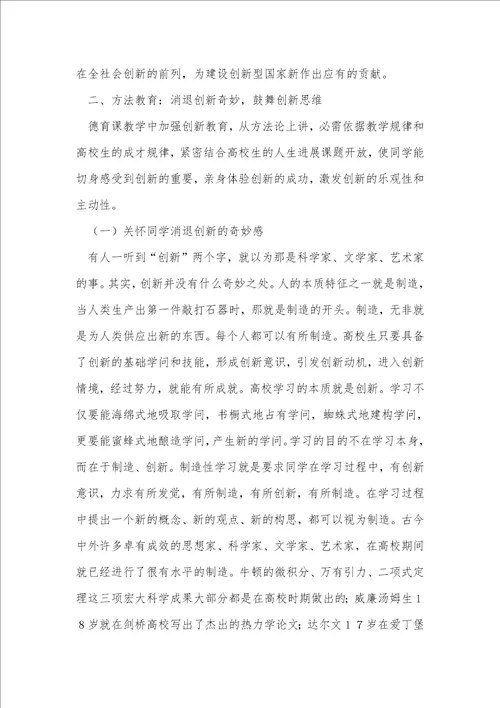 在全社会创新的前列，为建设创新型国家新作出应有的贡献。

二、方法教育：消退创新奇妙，鼓舞创新思维

德育课教学中加强创新教育，从方法论上讲，必需依据教学规律和高校生的成才规律，紧密结合高校生的人生进展课题开放，使同学能切身感受到创新的重要，亲身体验创新的成功，激发创新的乐观性和主动性。

（一）关怀同学消退创新的奇妙感

有人一听到“创新”两个字，就以为那是科学家、文学家、艺术家的事。其实，创新并没有什么奇妙之处。人的本质特征之一就是制造，当人类生产出第一件敲打石器时，那就是制造的开头。制造，无非就是为人类供应出新的东西。每个人都可以有所制造。高校生只要具备了创新的基础学问和技能，形成创新意识，引发创新动机，进入创新情境，经过努力，就能有所成就。高校学习的本质就是创新。学习不仅要能海绵式地吸取学问，书橱式地占有学问，蜘蛛式地建构学问，更要能蜜蜂式地酿造学问，产生新的学问。学习的目的不在学习本身，而在于制造、创新。制造性学习就是要求同学在学习过程中，有创新意识，力求有所发觉，有所制造，有所创新，有所制造。在学习过程中提出一个新的概念、新的观点、新的构思，都可以视为制造。古今中外许多卓有成效的思想家、科学家、文学家、艺术家，在高校期间就已经进行了很有水平的制造。牛顿的微积分、万有引力、二项式定理这三项宏大科学成果大部分都是在高校时期做出的；威廉汤姆生18岁就在剑桥高校写出了杰出的热力学论文；达尔文17岁在爱丁堡